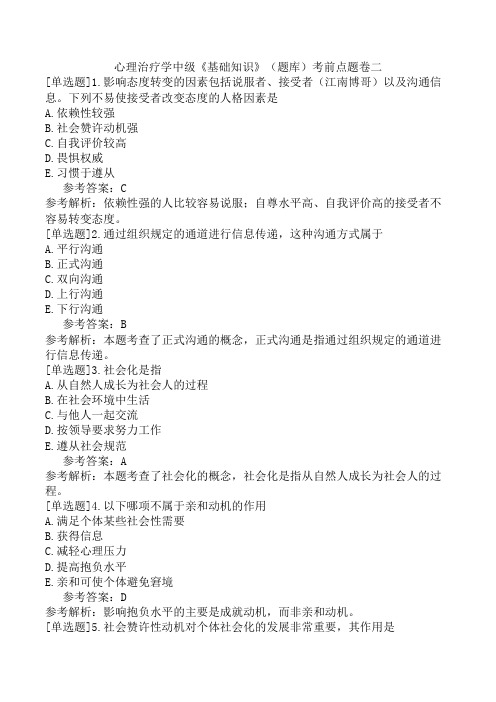 心理治疗学中级《基础知识》（题库）考前点题卷二

[单选题]1.影响态度转变的因素包括说服者、接受者（江南博哥）以及沟通信息。下列不易使接受者改变态度的人格因素是
A.依赖性较强
B.社会赞许动机强
C.自我评价较高
D.畏惧权威
E.习惯于遵从
参考答案：C
参考解析：依赖性强的人比较容易说服；自尊水平高、自我评价高的接受者不容易转变态度。

[单选题]2.通过组织规定的通道进行信息传递，这种沟通方式属于
A.平行沟通
B.正式沟通
C.双向沟通
D.上行沟通
E.下行沟通
参考答案：B
参考解析：本题考查了正式沟通的概念，正式沟通是指通过组织规定的通道进行信息传递。

[单选题]3.社会化是指
A.从自然人成长为社会人的过程
B.在社会环境中生活
C.与他人一起交流
D.按领导要求努力工作
E.遵从社会规范
参考答案：A
参考解析：本题考查了社会化的概念，社会化是指从自然人成长为社会人的过程。

[单选题]4.以下哪项不属于亲和动机的作用
A.满足个体某些社会性需要
B.获得信息
C.减轻心理压力
D.提高抱负水平
E.亲和可使个体避免窘境
参考答案：D
参考解析：影响抱负水平的主要是成就动机，而非亲和动机。

[单选题]5.社会赞许性动机对个体社会化的发展非常重要，其作用是